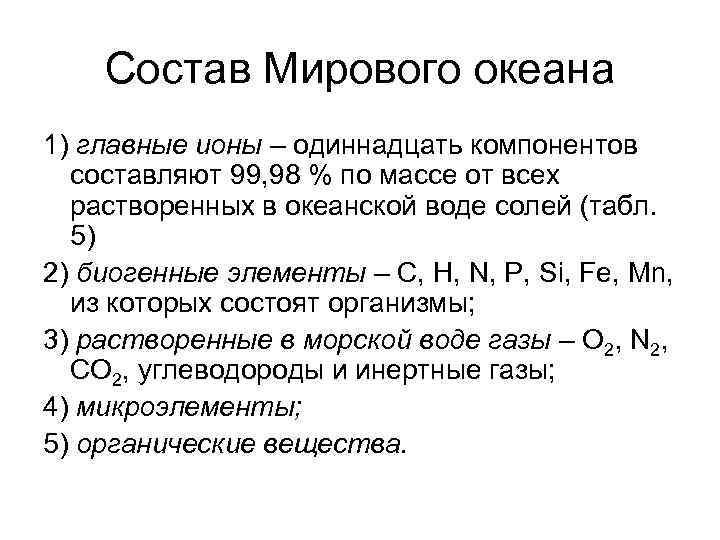 Состав Мирового океана

1) главные ионы – одиннадцать компонентов составляют 99,98 % по массе от всех растворенных в океанской воде солей (табл. 5)

2) биогенные элементы – C, H, N, P, Si, Fe, Mn, из которых состоят организмы;

3) растворенные в морской воде газы – $O_2$, $N_2$, $CO_2$, углеводороды и инертные газы;

4) микроэлементы;

5) органические вещества.